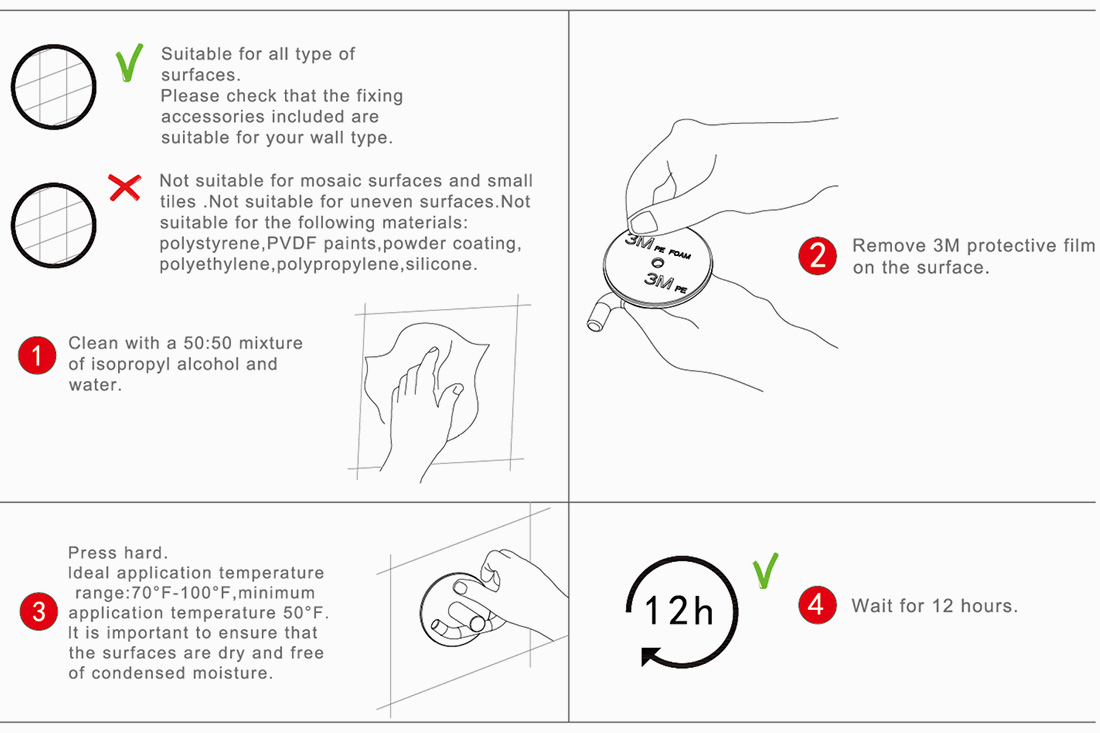 Suitable for all type of surfaces.
Please check that the fixing accessories included are suitable for your wall type.

Not suitable for mosaic surfaces and small tiles .Not suitable for uneven surfaces.Not suitable for the following materials: polystyrene,PVDF paints,powder coating, polyethylene,polypropylene,silicone.

1 Clean with a 50:50 mixture of isopropyl alcohol and water.

3M PE FOAM
3M PE

2 Remove 3M protective film on the surface.

3 Press hard.
Ideal application temperature range:70°F-100°F,minimum application temperature 50°F. It is important to ensure that the surfaces are dry and free of condensed moisture.

12h

4 Wait for 12 hours.